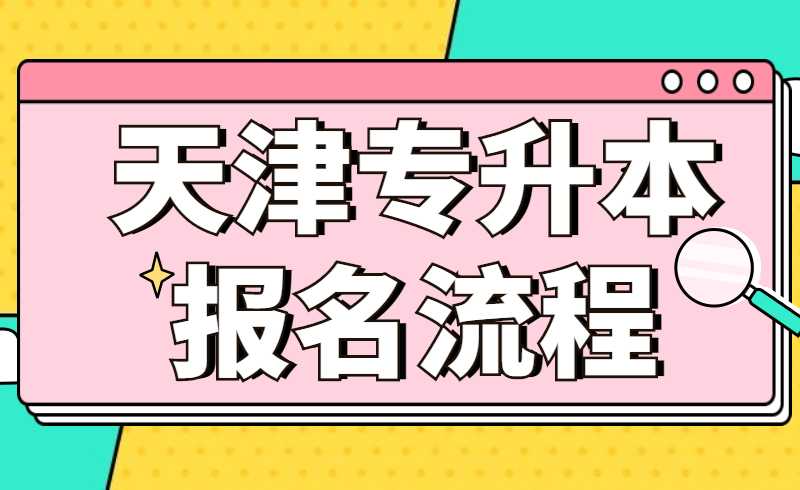 天津专升本
报名流程